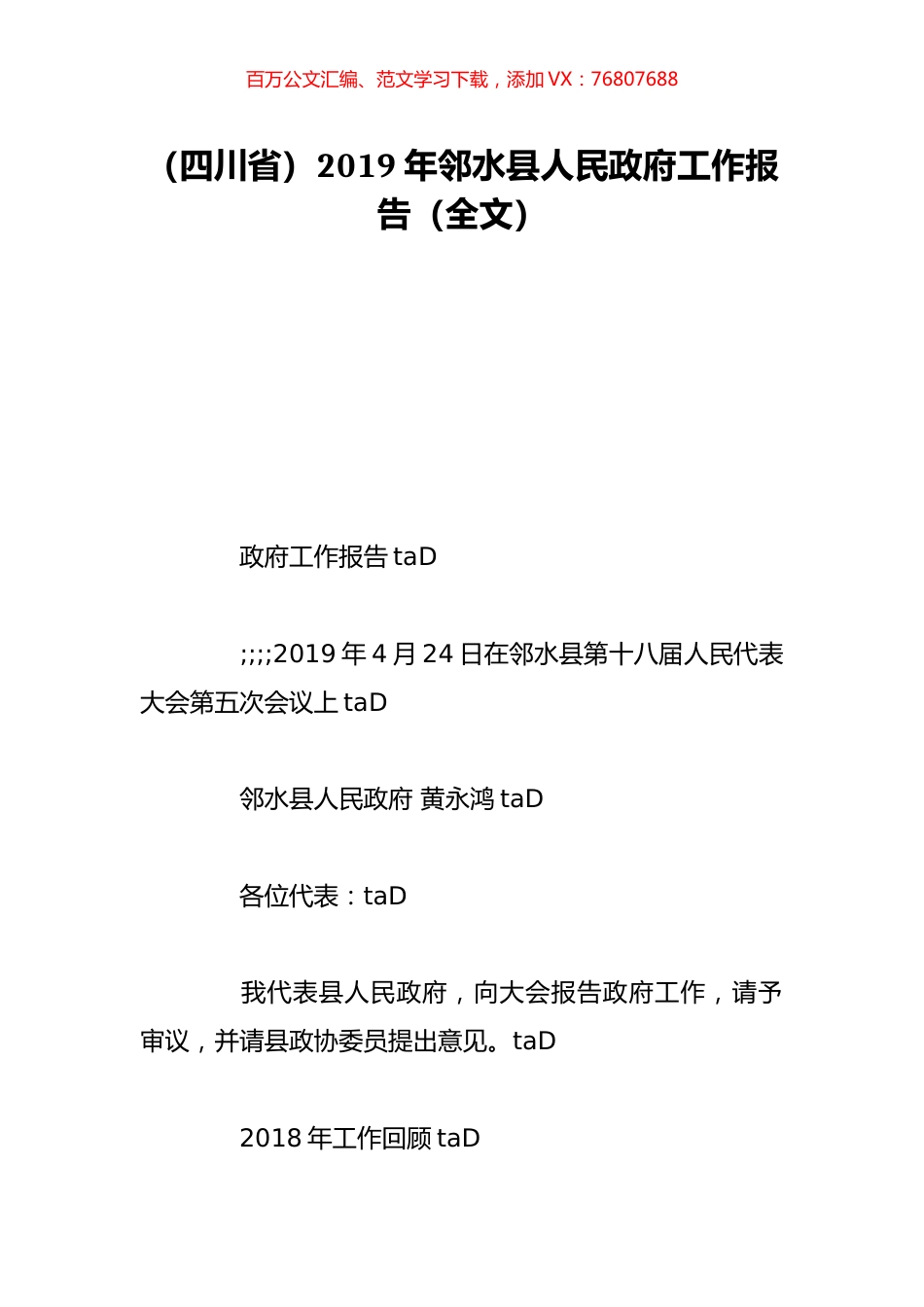 百万公文汇编、范文学习下载，添加 VX：76807688

（四川省）2019 年邻水县人民政府工作报告（全文）

政府工作报告 taD

;;;;2019 年 4 月 24 日在邻水县第十八届人民代表大会第五次会议上 taD

邻水县人民政府 黄永鸿 taD

各位代表：taD

我代表县人民政府，向大会报告政府工作，请予审议，并请县政协委员提出意见。taD

2018 年工作回顾 taD